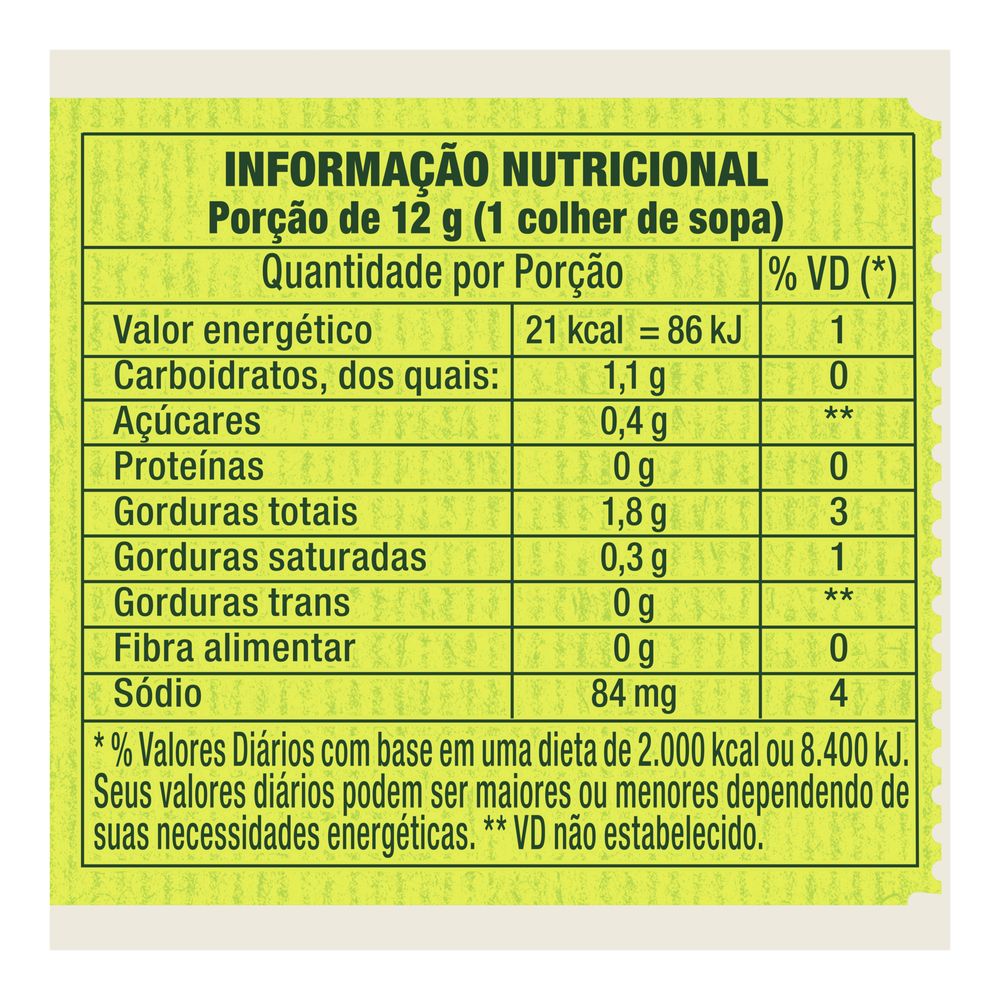 INFORMAÇÃO NUTRICIONAL
Porção de 12 g (1 colher de sopa)

| Quantidade por Porção | | % VD (*) |
|---|---|---|
| Valor energético | 21 kcal = 86 kJ | 1 |
| Carboidratos, dos quais: | 1,1 g | 0 |
| Açúcares | 0,4 g | ** |
| Proteínas | 0 g | 0 |
| Gorduras totais | 1,8 g | 3 |
| Gorduras saturadas | 0,3 g | 1 |
| Gorduras trans | 0 g | ** |
| Fibra alimentar | 0 g | 0 |
| Sódio | 84 mg | 4 |

* % Valores Diários com base em uma dieta de 2.000 kcal ou 8.400 kJ. Seus valores diários podem ser maiores ou menores dependendo de suas necessidades energéticas. ** VD não estabelecido.